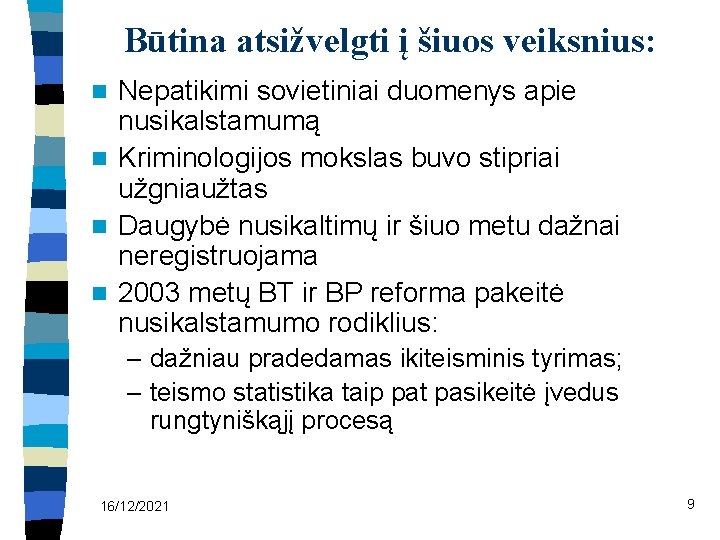 Būtina atsižvelgti į šiuos veiksnius:

Nepatikimi sovietiniai duomenys apie nusikalstamumą

Kriminologijos mokslas buvo stipriai užgniaužtas

Daugybė nusikaltimų ir šiuo metu dažnai neregistruojama

2003 metų BT ir BP reforma pakeitė nusikalstamumo rodiklius:
– dažniau pradedamas ikiteisminis tyrimas;
– teismo statistika taip pat pasikeitė įvedus rungtyniškąjį procesą

16/12/2021

9